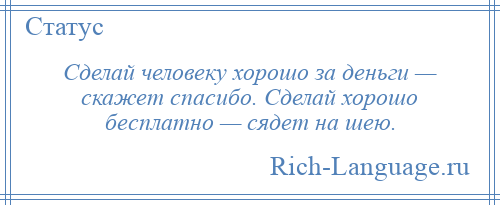 Статус

Сделай человеку хорошо за деньги — скажет спасибо. Сделай хорошо бесплатно — сядет на шею.

Rich-Language.ru